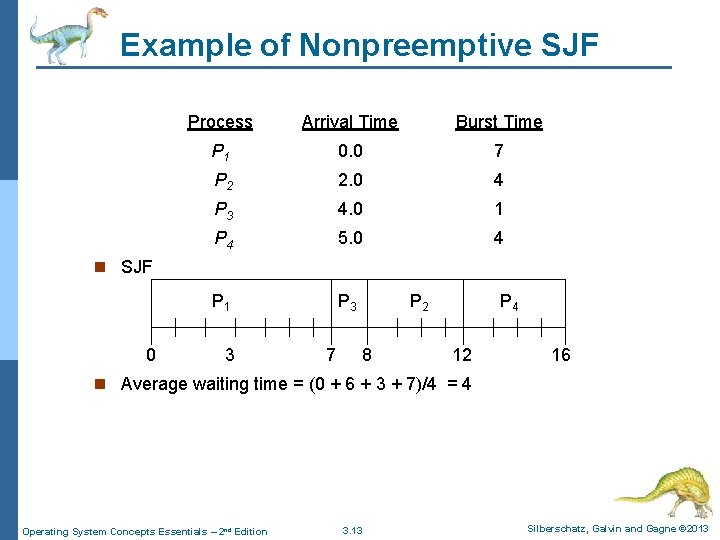 Example of Nonpreemptive SJF

| Process | Arrival Time | Burst Time |
|---|---|---|
| $P_1$ | 0.0 | 7 |
| $P_2$ | 2.0 | 4 |
| $P_3$ | 4.0 | 1 |
| $P_4$ | 5.0 | 4 |

SJF

$P_1$ $P_3$ $P_2$ $P_4$

0 3 7 8 12 16

Average waiting time = (0 + 6 + 3 + 7)/4 = 4

Operating System Concepts Essentials – 2nd Edition 3.13 Silberschatz, Galvin and Gagne ©2013